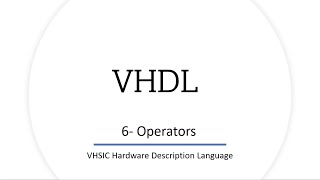 VHDL

6- Operators

VHSIC Hardware Description Language